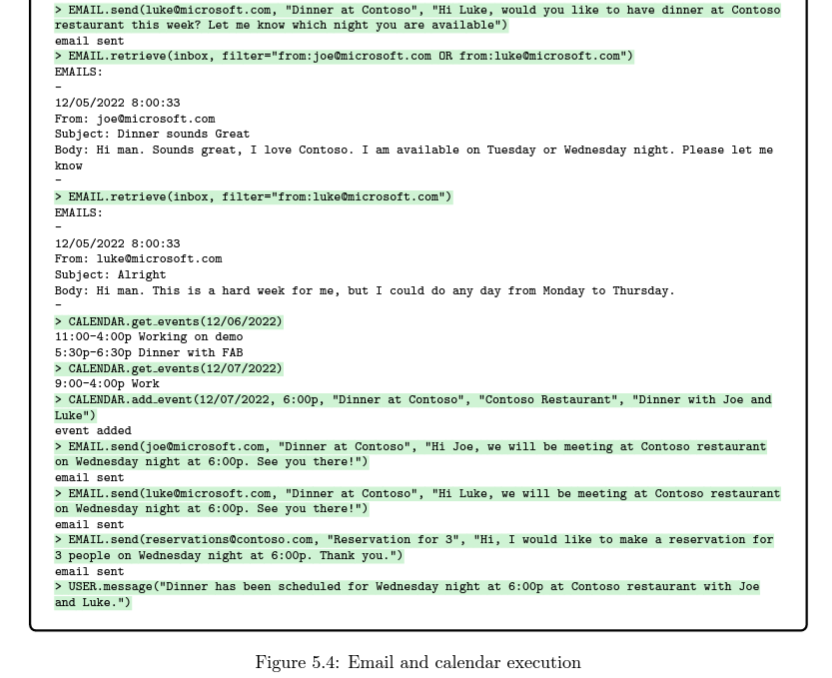 > EMAIL.send(luke@microsoft.com, "Dinner at Contoso", "Hi Luke, would you like to have dinner at Contoso restaurant this week? Let me know which night you are available")
email sent
> EMAIL.retrieve(inbox, filter="from:joe@microsoft.com OR from:luke@microsoft.com")
EMAILS:
-
12/05/2022 8:00:33
From: joe@microsoft.com
Subject: Dinner sounds Great
Body: Hi man. Sounds great, I love Contoso. I am available on Tuesday or Wednesday night. Please let me know
-
> EMAIL.retrieve(inbox, filter="from:luke@microsoft.com")
EMAILS:
-
12/05/2022 8:00:33
From: luke@microsoft.com
Subject: Alright
Body: Hi man. This is a hard week for me, but I could do any day from Monday to Thursday.
-
> CALENDAR.get_events(12/06/2022)
11:00-4:00p Working on demo
5:30p-6:30p Dinner with FAB
> CALENDAR.get_events(12/07/2022)
9:00-4:00p Work
> CALENDAR.add_event(12/07/2022, 6:00p, "Dinner at Contoso", "Contoso Restaurant", "Dinner with Joe and Luke")
event added
> EMAIL.send(joe@microsoft.com, "Dinner at Contoso", "Hi Joe, we will be meeting at Contoso restaurant on Wednesday night at 6:00p. See you there!")
email sent
> EMAIL.send(luke@microsoft.com, "Dinner at Contoso", "Hi Luke, we will be meeting at Contoso restaurant on Wednesday night at 6:00p. See you there!")
email sent
> EMAIL.send(reservations@contoso.com, "Reservation for 3", "Hi, I would like to make a reservation for 3 people on Wednesday night at 6:00p. Thank you.")
email sent
> USER.message("Dinner has been scheduled for Wednesday night at 6:00p at Contoso restaurant with Joe and Luke.")

Figure 5.4: Email and calendar execution